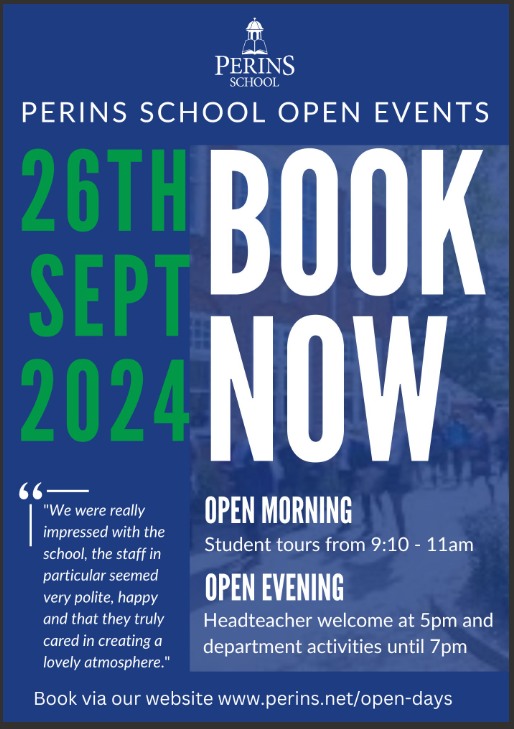 PERINS
SCHOOL

PERINS SCHOOL OPEN EVENTS

26TH SEPT 2024

BOOK NOW

"We were really impressed with the school, the staff in particular seemed very polite, happy and that they truly cared in creating a lovely atmosphere."

OPEN MORNING
Student tours from 9:10 - 11am

OPEN EVENING
Headteacher welcome at 5pm and department activities until 7pm

Book via our website www.perins.net/open-days